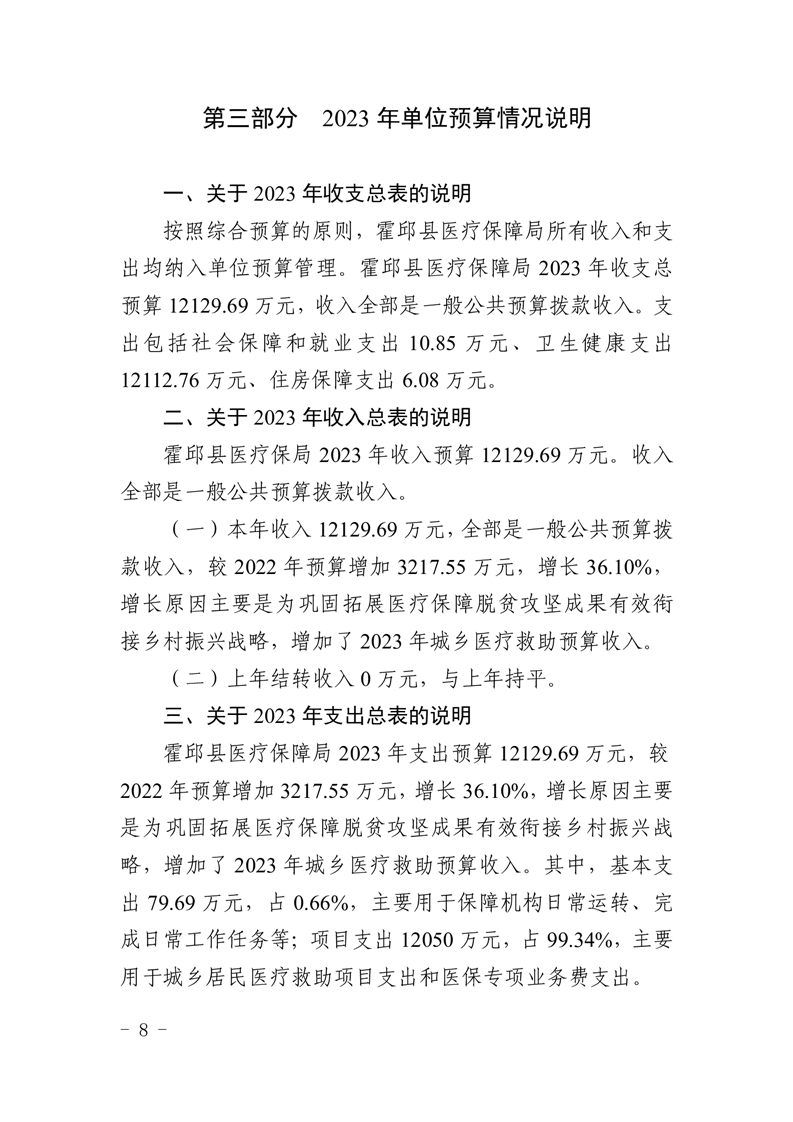 第三部分　2023 年单位预算情况说明

一、关于 2023 年收支总表的说明

按照综合预算的原则，霍邱县医疗保障局所有收入和支出均纳入单位预算管理。霍邱县医疗保障局 2023 年收支总预算 12129.69 万元，收入全部是一般公共预算拨款收入。支出包括社会保障和就业支出 10.85 万元、卫生健康支出 12112.76 万元、住房保障支出 6.08 万元。

二、关于 2023 年收入总表的说明

霍邱县医疗保局 2023 年收入预算 12129.69 万元。收入全部是一般公共预算拨款收入。

（一）本年收入 12129.69 万元，全部是一般公共预算拨款收入，较 2022 年预算增加 3217.55 万元，增长 36.10%，增长原因主要是为巩固拓展医疗保障脱贫攻坚成果有效衔接乡村振兴战略，增加了 2023 年城乡医疗救助预算收入。

（二）上年结转收入 0 万元，与上年持平。

三、关于 2023 年支出总表的说明

霍邱县医疗保障局 2023 年支出预算 12129.69 万元，较 2022 年预算增加 3217.55 万元，增长 36.10%，增长原因主要是为巩固拓展医疗保障脱贫攻坚成果有效衔接乡村振兴战略，增加了 2023 年城乡医疗救助预算收入。其中，基本支出 79.69 万元，占 0.66%，主要用于保障机构日常运转、完成日常工作任务等；项目支出 12050 万元，占 99.34%，主要用于城乡居民医疗救助项目支出和医保专项业务费支出。

－ 8 －